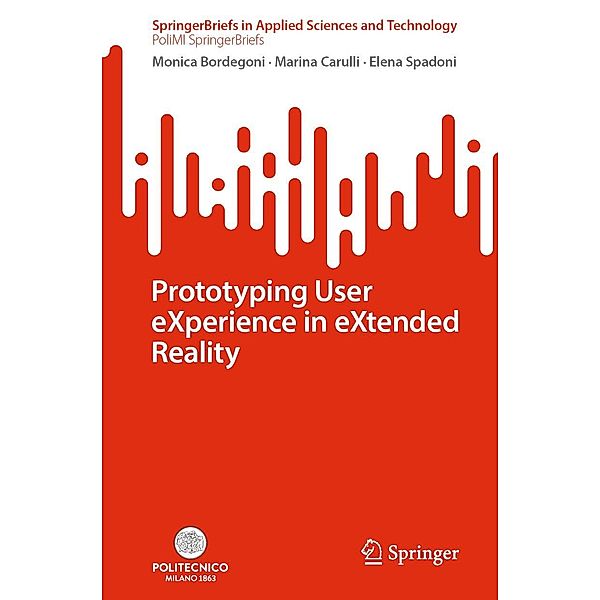 SpringerBriefs in Applied Sciences and Technology
PoliMI SpringerBriefs

Monica Bordegoni · Marina Carulli · Elena Spadoni

Prototyping User eXperience in eXtended Reality

POLITECNICO
MILANO 1863

Springer